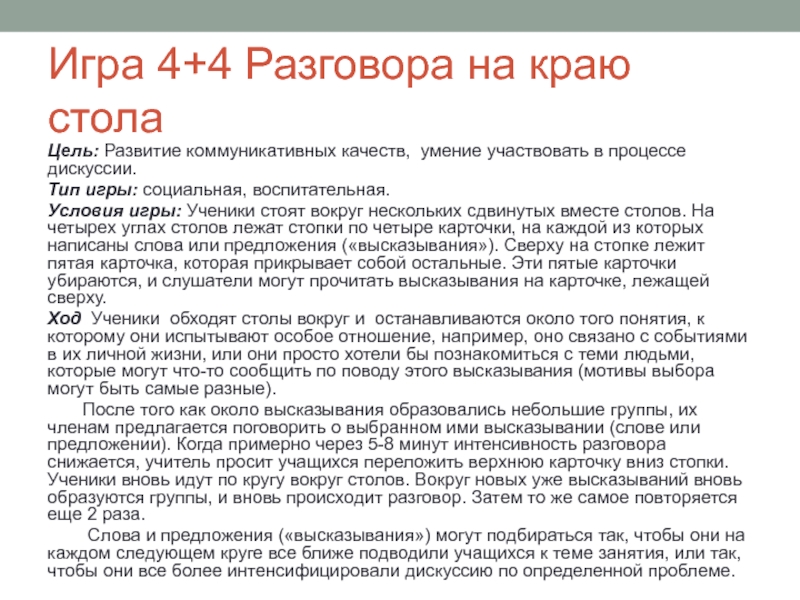 Игра 4+4 Разговора на краю стола

Цель: Развитие коммуникативных качеств, умение участвовать в процессе дискуссии.

Тип игры: социальная, воспитательная.

Условия игры: Ученики стоят вокруг нескольких сдвинутых вместе столов. На четырех углах столов лежат стопки по четыре карточки, на каждой из которых написаны слова или предложения («высказывания»). Сверху на стопке лежит пятая карточка, которая прикрывает собой остальные. Эти пятые карточки убираются, и слушатели могут прочитать высказывания на карточке, лежащей сверху.

Ход Ученики обходят столы вокруг и останавливаются около того понятия, к которому они испытывают особое отношение, например, оно связано с событиями в их личной жизни, или они просто хотели бы познакомиться с теми людьми, которые могут что-то сообщить по поводу этого высказывания (мотивы выбора могут быть самые разные).

После того как около высказывания образовались небольшие группы, их членам предлагается поговорить о выбранном ими высказывании (слове или предложении). Когда примерно через 5-8 минут интенсивность разговора снижается, учитель просит учащихся переложить верхнюю карточку вниз стопки. Ученики вновь идут по кругу вокруг столов. Вокруг новых уже высказываний вновь образуются группы, и вновь происходит разговор. Затем то же самое повторяется еще 2 раза.

Слова и предложения («высказывания») могут подбираться так, чтобы они на каждом следующем круге все ближе подводили учащихся к теме занятия, или так, чтобы они все более интенсифицировали дискуссию по определенной проблеме.